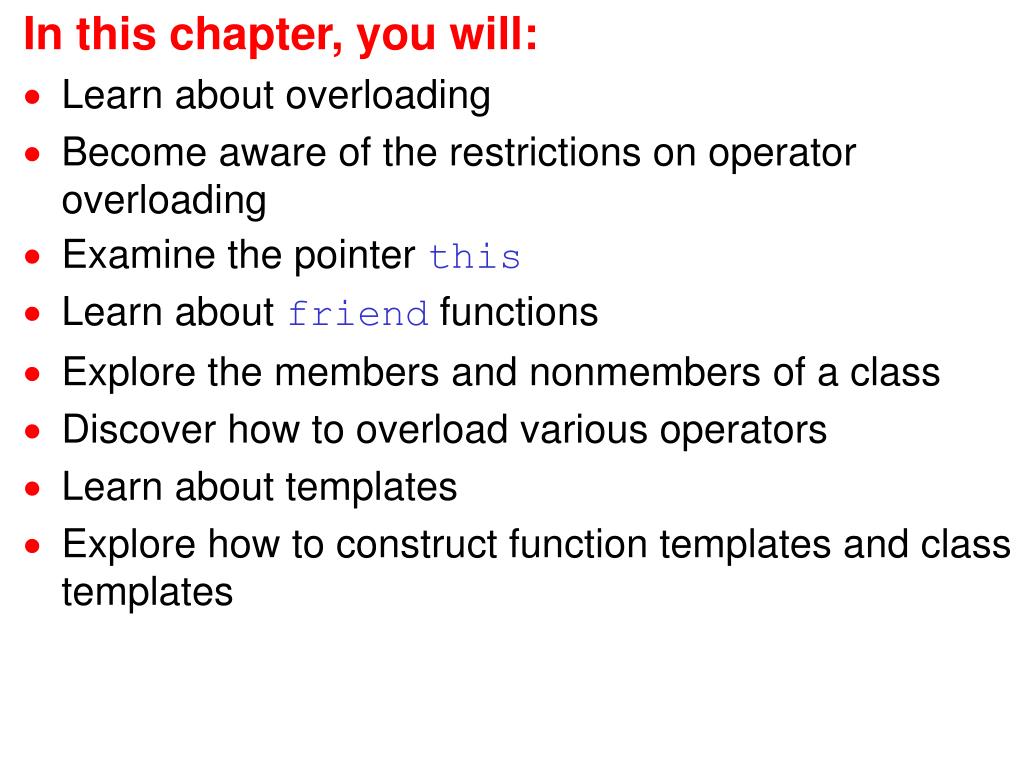 In this chapter, you will:

• Learn about overloading
• Become aware of the restrictions on operator overloading
• Examine the pointer this
• Learn about friend functions
• Explore the members and nonmembers of a class
• Discover how to overload various operators
• Learn about templates
• Explore how to construct function templates and class templates